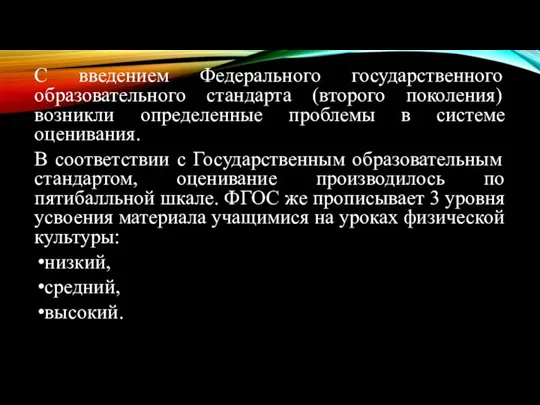 С введением Федерального государственного образовательного стандарта (второго поколения) возникли определенные проблемы в системе оценивания.

В соответствии с Государственным образовательным стандартом, оценивание производилось по пятибалльной шкале. ФГОС же прописывает 3 уровня усвоения материала учащимися на уроках физической культуры:

•низкий,

•средний,

•высокий.